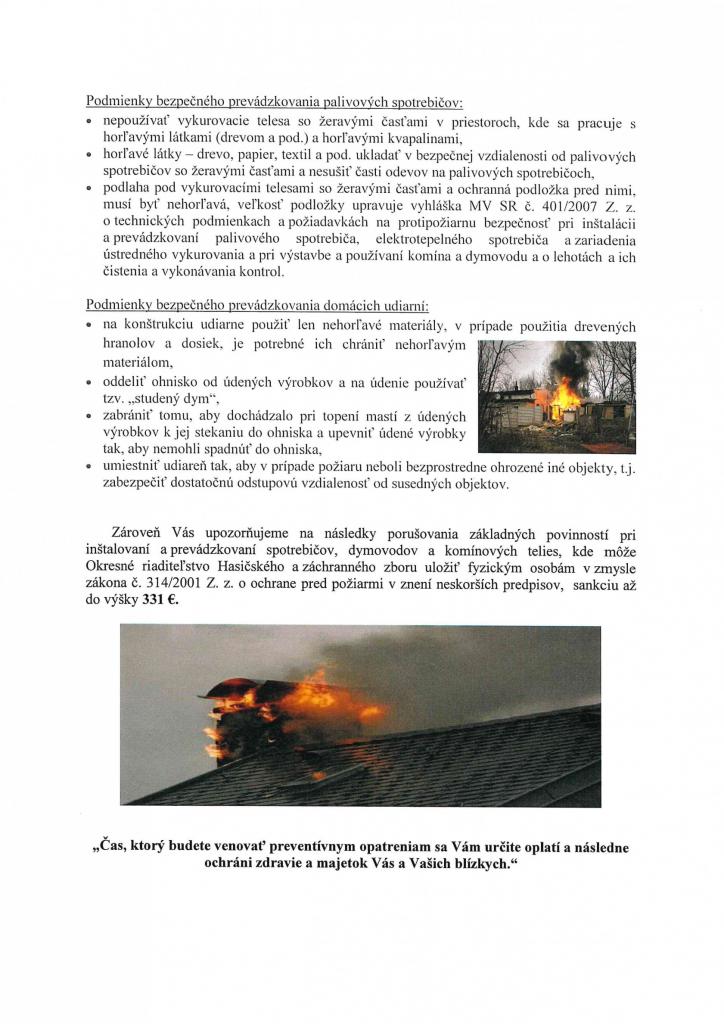 Podmienky bezpečného prevádzkovania palivových spotrebičov:

• nepoužívať vykurovacie telesa so žeravými časťami v priestoroch, kde sa pracuje s horľavými látkami (drevom a pod.) a horľavými kvapalinami,
• horľavé látky – drevo, papier, textil a pod. ukladať v bezpečnej vzdialenosti od palivových spotrebičov so žeravými časťami a nesušiť časti odevov na palivových spotrebičoch,
• podlaha pod vykurovacími telesami so žeravými časťami a ochranná podložka pred nimi, musí byť nehorľavá, veľkosť podložky upravuje vyhláška MV SR č. 401/2007 Z. z. o technických podmienkach a požiadavkách na protipožiarnu bezpečnosť pri inštalácii a prevádzkovaní palivového spotrebiča, elektrotepelného spotrebiča a zariadenia ústredného vykurovania a pri výstavbe a používaní komína a dymovodu a o lehotách a ich čistenia a vykonávania kontrol.

Podmienky bezpečného prevádzkovania domácich udiarní:

• na konštrukciu udiarne použiť len nehorľavé materiály, v prípade použitia drevených hranolov a dosiek, je potrebné ich chrániť nehorľavým materiálom,
• oddeliť ohnisko od údených výrobkov a na údenie používať tzv. „studený dym“,
• zabrániť tomu, aby dochádzalo pri topení mastí z údených výrobkov k jej stekaniu do ohniska a upevniť údené výrobky tak, aby nemohli spadnúť do ohniska,
• umiestniť udiareň tak, aby v prípade požiaru neboli bezprostredne ohrozené iné objekty, t.j. zabezpečiť dostatočnú odstupovú vzdialenosť od susedných objektov.

Zároveň Vás upozorňujeme na následky porušovania základných povinností pri inštalovaní a prevádzkovaní spotrebičov, dymovodov a komínových telies, kde môže Okresné riaditeľstvo Hasičského a záchranného zboru uložiť fyzickým osobám v zmysle zákona č. 314/2001 Z. z. o ochrane pred požiarmi v znení neskorších predpisov, sankciu až do výšky 331 €.

„Čas, ktorý budete venovať preventívnym opatreniam sa Vám určite oplatí a následne ochráni zdravie a majetok Vás a Vašich blízkych.“